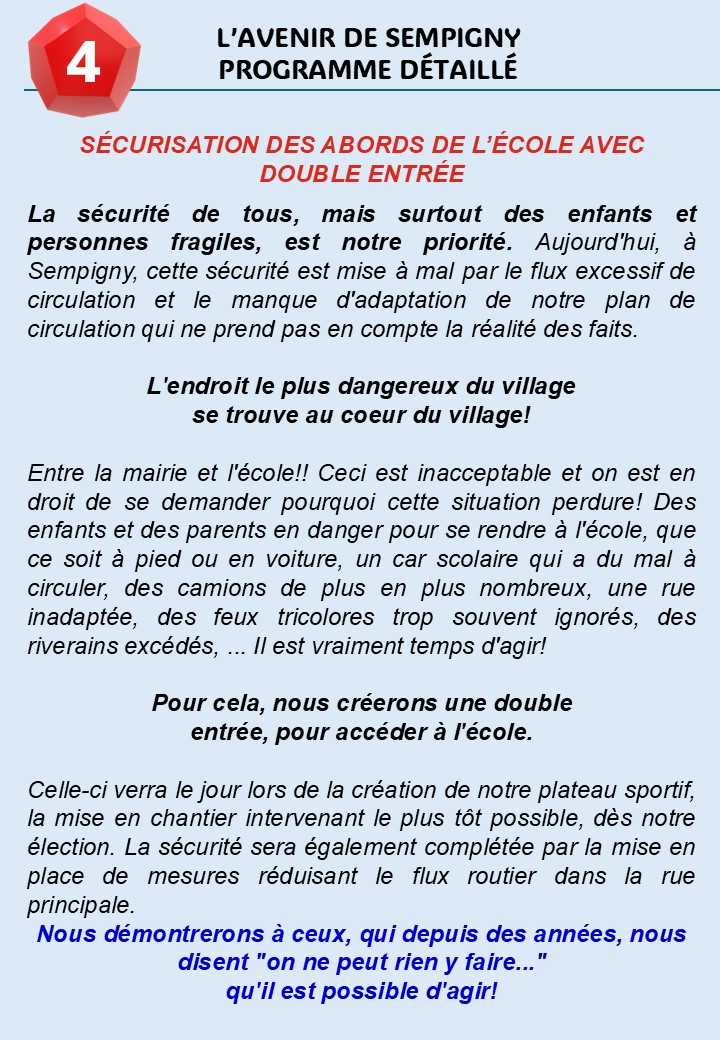 4

L'AVENIR DE SEMPIGNY
PROGRAMME DÉTAILLÉ

SÉCURISATION DES ABORDS DE L'ÉCOLE AVEC DOUBLE ENTRÉE

La sécurité de tous, mais surtout des enfants et personnes fragiles, est notre priorité. Aujourd'hui, à Sempigny, cette sécurité est mise à mal par le flux excessif de circulation et le manque d'adaptation de notre plan de circulation qui ne prend pas en compte la réalité des faits.

L'endroit le plus dangereux du village
se trouve au coeur du village!

Entre la mairie et l'école!! Ceci est inacceptable et on est en droit de se demander pourquoi cette situation perdure! Des enfants et des parents en danger pour se rendre à l'école, que ce soit à pied ou en voiture, un car scolaire qui a du mal à circuler, des camions de plus en plus nombreux, une rue inadaptée, des feux tricolores trop souvent ignorés, des riverains excédés, ... Il est vraiment temps d'agir!

Pour cela, nous créerons une double
entrée, pour accéder à l'école.

Celle-ci verra le jour lors de la création de notre plateau sportif, la mise en chantier intervenant le plus tôt possible, dès notre élection. La sécurité sera également complétée par la mise en place de mesures réduisant le flux routier dans la rue principale.
Nous démontrerons à ceux, qui depuis des années, nous disent "on ne peut rien y faire..."
qu'il est possible d'agir!